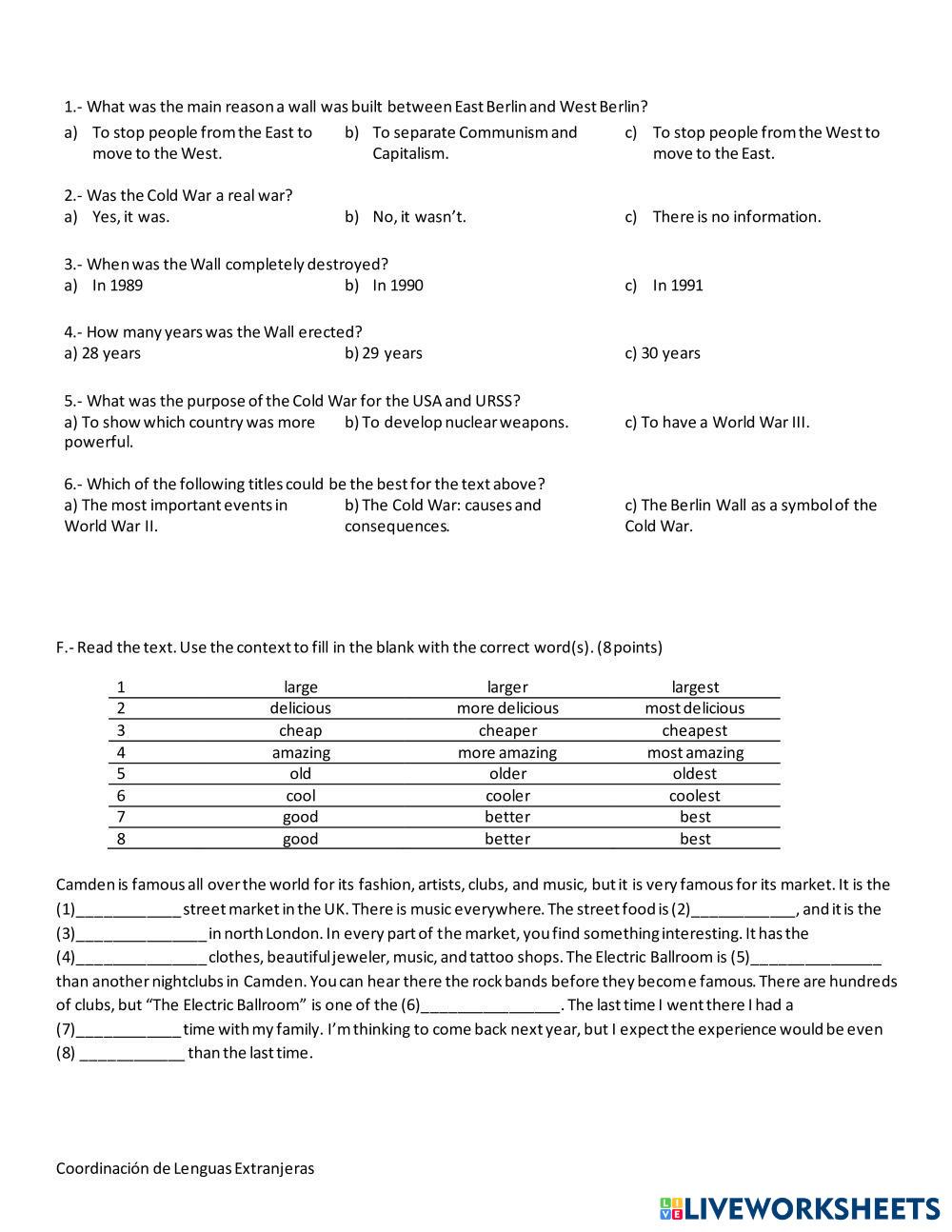 1.- What was the main reason a wall was built between East Berlin and West Berlin?
a) To stop people from the East to move to the West.
b) To separate Communism and Capitalism.
c) To stop people from the West to move to the East.

2.- Was the Cold War a real war?
a) Yes, it was.
b) No, it wasn't.
c) There is no information.

3.- When was the Wall completely destroyed?
a) In 1989
b) In 1990
c) In 1991

4.- How many years was the Wall erected?
a) 28 years
b) 29 years
c) 30 years

5.- What was the purpose of the Cold War for the USA and URSS?
a) To show which country was more powerful.
b) To develop nuclear weapons.
c) To have a World War III.

6.- Which of the following titles could be the best for the text above?
a) The most important events in World War II.
b) The Cold War: causes and consequences.
c) The Berlin Wall as a symbol of the Cold War.

F.- Read the text. Use the context to fill in the blank with the correct word(s). (8 points)

| 1 | large | larger | largest |
|---|---|---|---|
| 2 | delicious | more delicious | most delicious |
| 3 | cheap | cheaper | cheapest |
| 4 | amazing | more amazing | most amazing |
| 5 | old | older | oldest |
| 6 | cool | cooler | coolest |
| 7 | good | better | best |
| 8 | good | better | best |

Camden is famous all over the world for its fashion, artists, clubs, and music, but it is very famous for its market. It is the (1)____________ street market in the UK. There is music everywhere. The street food is (2)____________, and it is the (3)_______________ in north London. In every part of the market, you find something interesting. It has the (4)_______________ clothes, beautiful jeweler, music, and tattoo shops. The Electric Ballroom is (5)_______________ than another nightclubs in Camden. You can hear there the rock bands before they become famous. There are hundreds of clubs, but "The Electric Ballroom" is one of the (6)________________. The last time I went there I had a (7)____________ time with my family. I'm thinking to come back next year, but I expect the experience would be even (8) ____________ than the last time.

Coordinación de Lenguas Extranjeras

LIVEWORKSHEETS